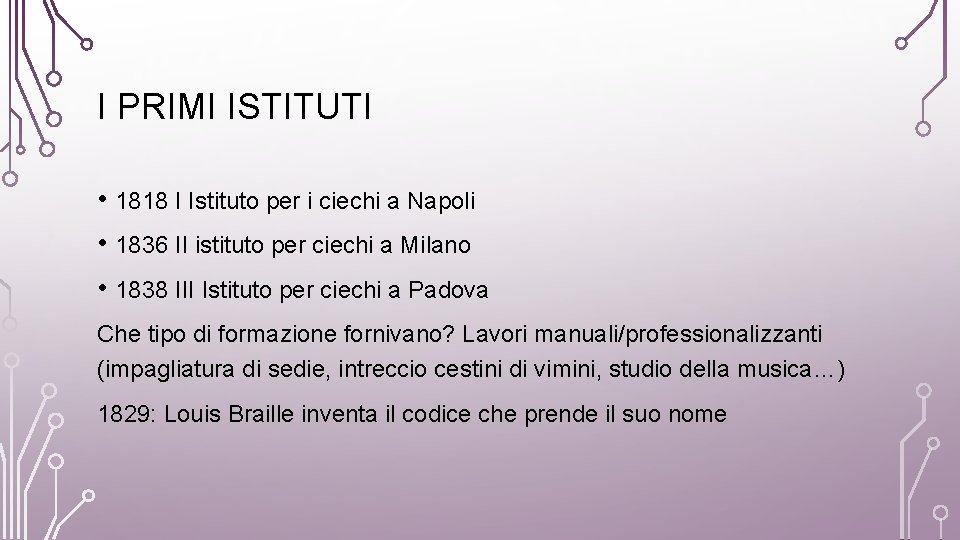 I PRIMI ISTITUTI

• 1818 I Istituto per i ciechi a Napoli

• 1836 II istituto per ciechi a Milano

• 1838 III Istituto per ciechi a Padova

Che tipo di formazione fornivano? Lavori manuali/professionalizzanti (impagliatura di sedie, intreccio cestini di vimini, studio della musica…)

1829: Louis Braille inventa il codice che prende il suo nome